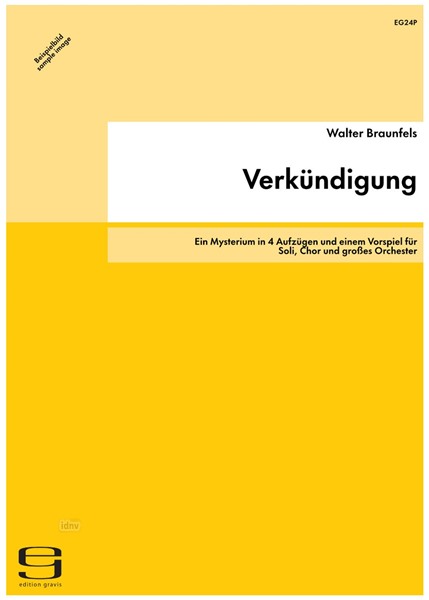 EG24P

Beispielbild
sample image

Walter Braunfels

Verkündigung

Ein Mysterium in 4 Aufzügen und einem Vorspiel für Soli, Chor und großes Orchester

idnv

edition gravis